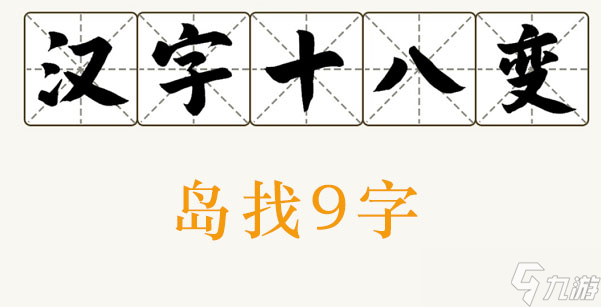 汉字十八变

岛找9字

九游